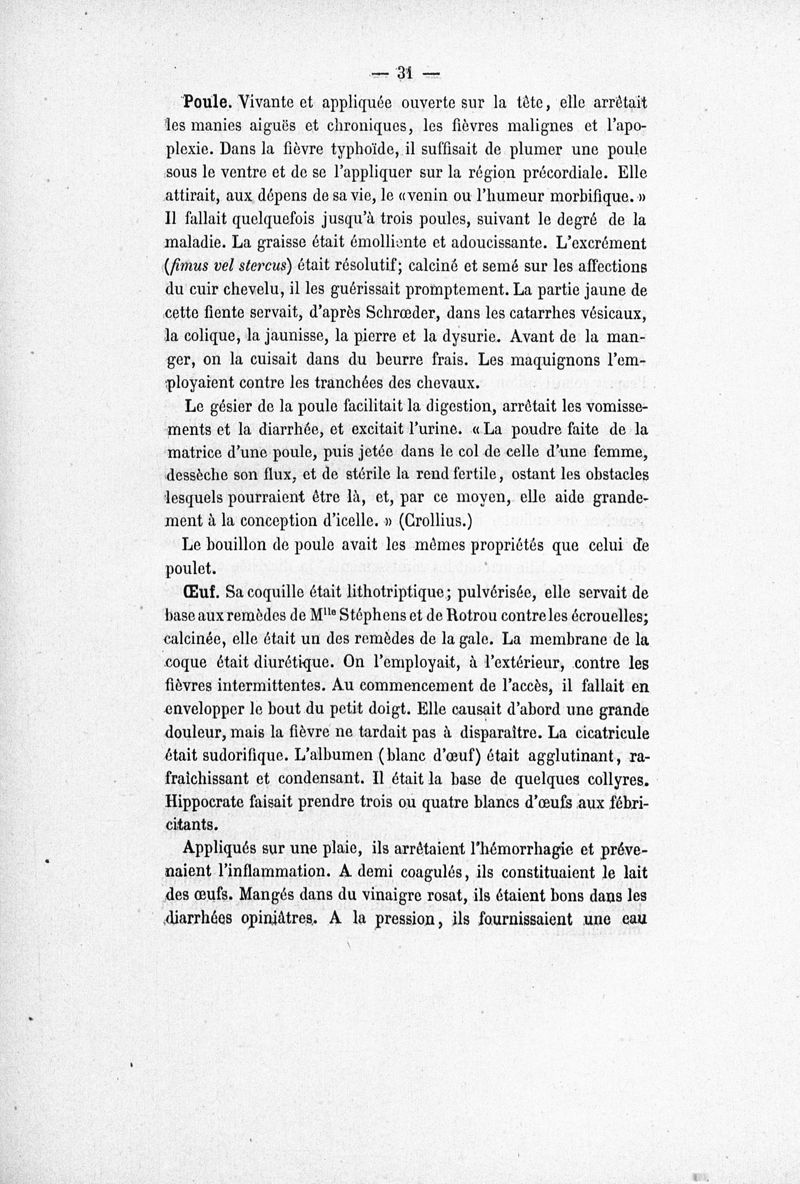 — 31 —

Poule. Vivante et appliquée ouverte sur la tête, elle arrêtait les manies aiguës et chroniques, les fièvres malignes et l'apoplexie. Dans la fièvre typhoïde, il suffisait de plumer une poule sous le ventre et de se l'appliquer sur la région précordiale. Elle attirait, aux dépens de sa vie, le «venin ou l'humeur morbifique.» Il fallait quelquefois jusqu'à trois poules, suivant le degré de la maladie. La graisse était émolliente et adoucissante. L'excrément (fimus vel stercus) était résolutif; calciné et semé sur les affections du cuir chevelu, il les guérissait promptement. La partie jaune de cette fiente servait, d'après Schrœder, dans les catarrhes vésicaux, la colique, la jaunisse, la pierre et la dysurie. Avant de la manger, on la cuisait dans du beurre frais. Les maquignons l'employaient contre les tranchées des chevaux.

Le gésier de la poule facilitait la digestion, arrêtait les vomissements et la diarrhée, et excitait l'urine. «La poudre faite de la matrice d'une poule, puis jetée dans le col de celle d'une femme, dessèche son flux, et de stérile la rend fertile, ostant les obstacles lesquels pourraient être là, et, par ce moyen, elle aide grandement à la conception d'icelle.» (Crollius.)

Le bouillon de poule avait les mêmes propriétés que celui de poulet.

Œuf. Sa coquille était lithotriptique; pulvérisée, elle servait de base aux remèdes de M$^{lle}$ Stéphens et de Rotrou contre les écrouelles; calcinée, elle était un des remèdes de la gale. La membrane de la coque était diurétique. On l'employait, à l'extérieur, contre les fièvres intermittentes. Au commencement de l'accès, il fallait en envelopper le bout du petit doigt. Elle causait d'abord une grande douleur, mais la fièvre ne tardait pas à disparaître. La cicatricule était sudorifique. L'albumen (blanc d'œuf) était agglutinant, rafraîchissant et condensant. Il était la base de quelques collyres. Hippocrate faisait prendre trois ou quatre blancs d'œufs aux fébricitants.

Appliqués sur une plaie, ils arrêtaient l'hémorrhagie et prévenaient l'inflammation. A demi coagulés, ils constituaient le lait des œufs. Mangés dans du vinaigre rosat, ils étaient bons dans les diarrhées opiniâtres. A la pression, ils fournissaient une eau